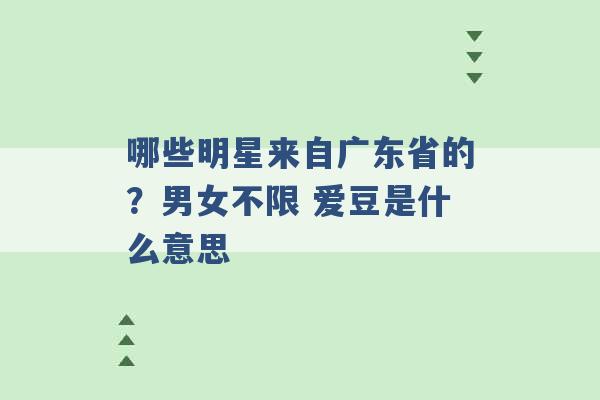 哪些明星来自广东省的？男女不限 爱豆是什么意思